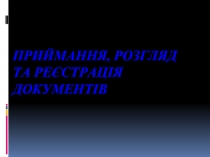 ПРИЙМАННЯ, РОЗГЛЯД ТА РЕЄСТРАЦІЯ ДОКУМЕНТІВ